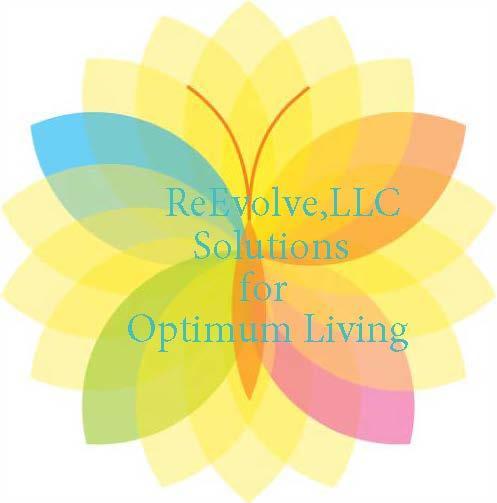 ReEvolve,LLC
Solutions
for
Optimum Living